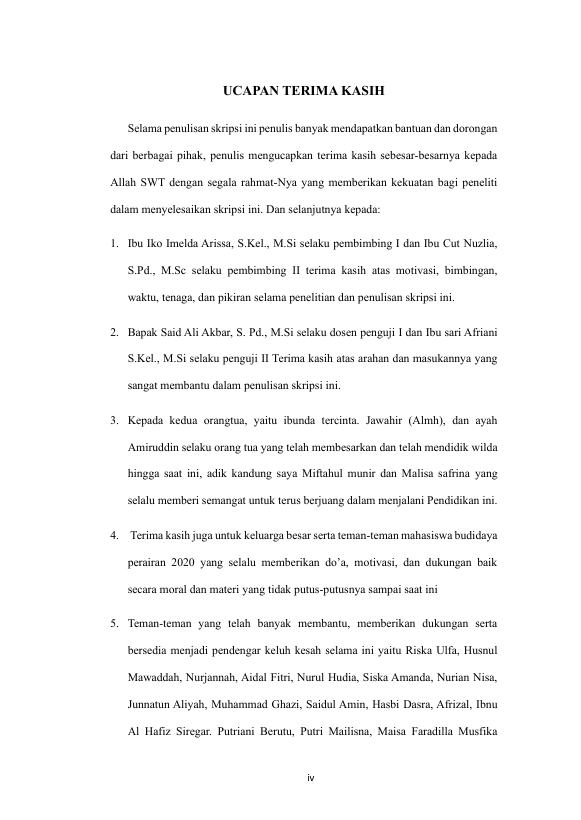 UCAPAN TERIMA KASIH

Selama penulisan skripsi ini penulis banyak mendapatkan bantuan dan dorongan dari berbagai pihak, penulis mengucapkan terima kasih sebesar-besarnya kepada Allah SWT dengan segala rahmat-Nya yang memberikan kekuatan bagi peneliti dalam menyelesaikan skripsi ini. Dan selanjutnya kepada:

1. Ibu Iko Imelda Arissa, S.Kel., M.Si selaku pembimbing I dan Ibu Cut Nuzlia, S.Pd., M.Sc selaku pembimbing II terima kasih atas motivasi, bimbingan, waktu, tenaga, dan pikiran selama penelitian dan penulisan skripsi ini.

2. Bapak Said Ali Akbar, S. Pd., M.Si selaku dosen penguji I dan Ibu sari Afriani S.Kel., M.Si selaku penguji II Terima kasih atas arahan dan masukannya yang sangat membantu dalam penulisan skripsi ini.

3. Kepada kedua orangtua, yaitu ibunda tercinta. Jawahir (Almh), dan ayah Amiruddin selaku orang tua yang telah membesarkan dan telah mendidik wilda hingga saat ini, adik kandung saya Miftahul munir dan Malisa safrina yang selalu memberi semangat untuk terus berjuang dalam menjalani Pendidikan ini.

4. Terima kasih juga untuk keluarga besar serta teman-teman mahasiswa budidaya perairan 2020 yang selalu memberikan do'a, motivasi, dan dukungan baik secara moral dan materi yang tidak putus-putusnya sampai saat ini

5. Teman-teman yang telah banyak membantu, memberikan dukungan serta bersedia menjadi pendengar keluh kesah selama ini yaitu Riska Ulfa, Husnul Mawaddah, Nurjannah, Aidal Fitri, Nurul Hudia, Siska Amanda, Nurian Nisa, Junnatun Aliyah, Muhammad Ghazi, Saidul Amin, Hasbi Dasra, Afrizal, Ibnu Al Hafiz Siregar. Putriani Berutu, Putri Mailisna, Maisa Faradilla Musfika

iv